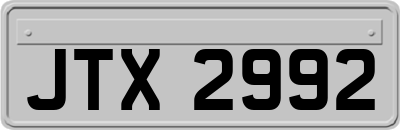 JTX 2992